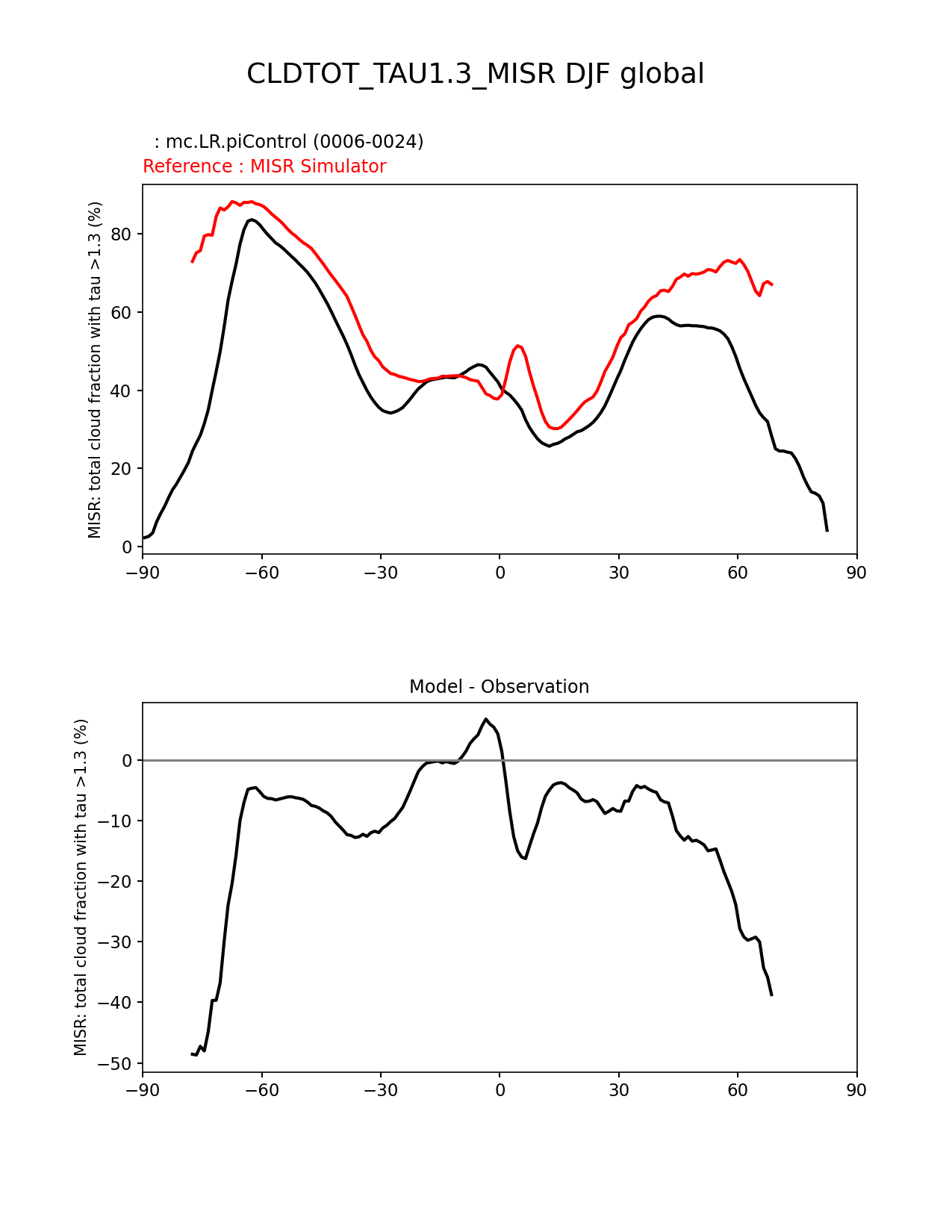 CLDTOT_TAU1.3_MISR DJF global

: mc.LR.piControl (0006-0024)
Reference : MISR Simulator

MISR: total cloud fraction with tau >1.3 (%)

80
60
40
20
0

−90 −60 −30 0 30 60 90

Model - Observation

MISR: total cloud fraction with tau >1.3 (%)

0
−10
−20
−30
−40
−50

−90 −60 −30 0 30 60 90